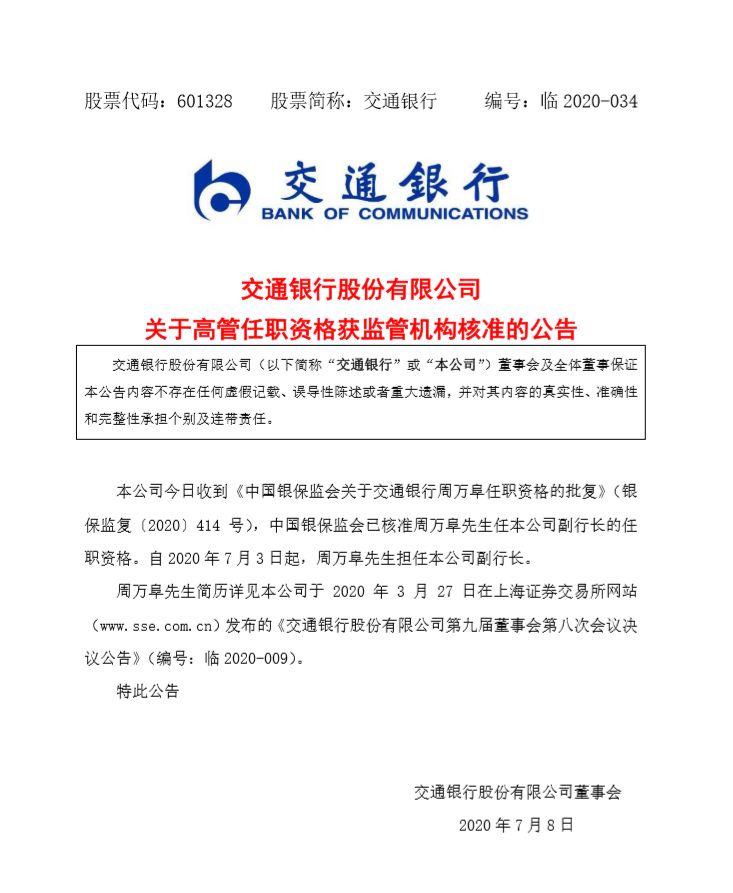 股票代码：601328　股票简称：交通银行　编号：临 2020-034

交通银行
BANK OF COMMUNICATIONS

交通银行股份有限公司
关于高管任职资格获监管机构核准的公告

交通银行股份有限公司（以下简称“交通银行”或“本公司”）董事会及全体董事保证本公告内容不存在任何虚假记载、误导性陈述或者重大遗漏，并对其内容的真实性、准确性和完整性承担个别及连带责任。

本公司今日收到《中国银保监会关于交通银行周万阜任职资格的批复》（银保监复〔2020〕414 号），中国银保监会已核准周万阜先生任本公司副行长的任职资格。自 2020 年 7 月 3 日起，周万阜先生担任本公司副行长。

周万阜先生简历详见本公司于 2020 年 3 月 27 日在上海证券交易所网站（www.sse.com.cn）发布的《交通银行股份有限公司第九届董事会第八次会议决议公告》（编号：临 2020-009）。

特此公告

交通银行股份有限公司董事会
2020 年 7 月 8 日